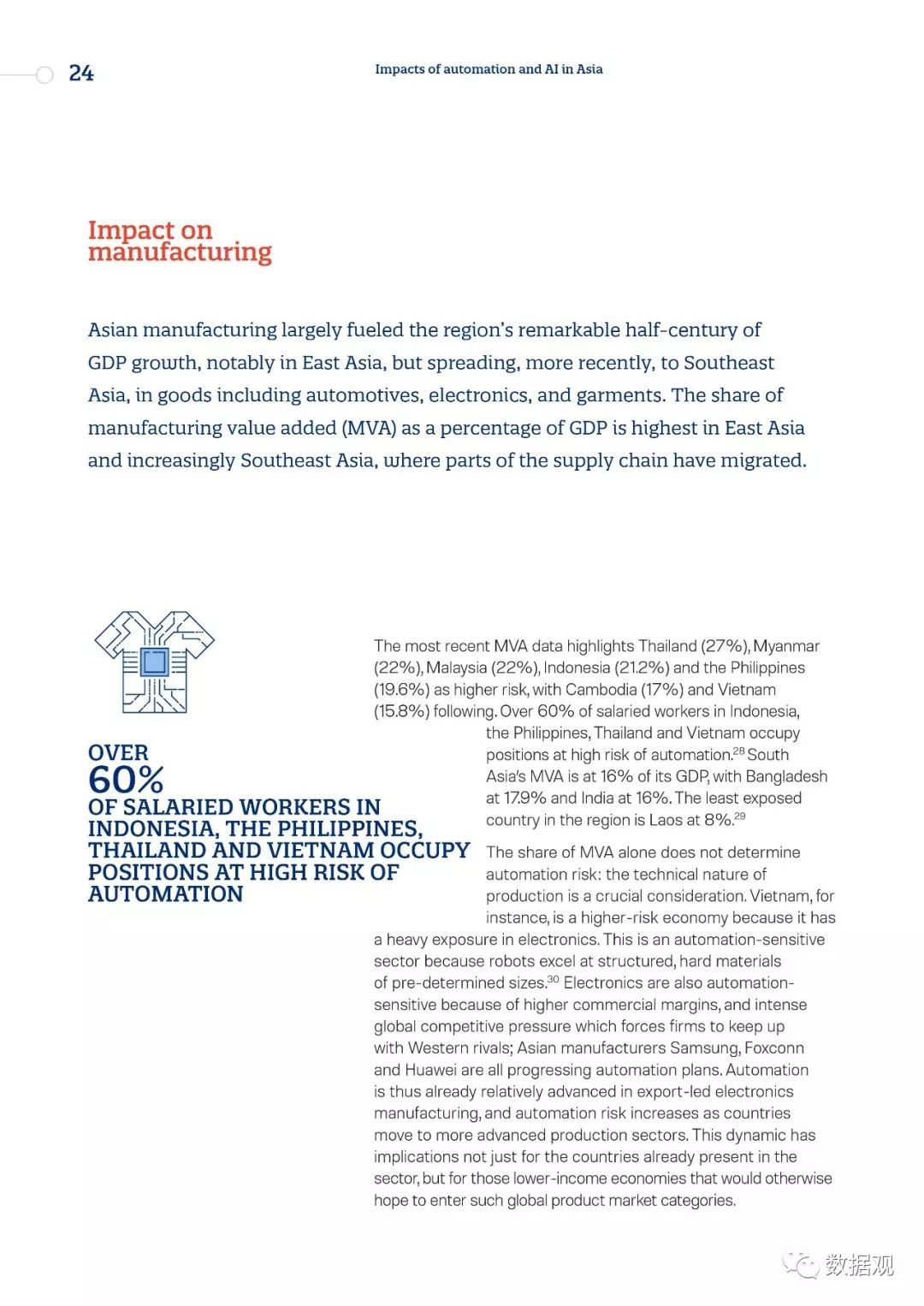 24

Impacts of automation and AI in Asia

Impact on manufacturing

Asian manufacturing largely fueled the region's remarkable half-century of GDP growth, notably in East Asia, but spreading, more recently, to Southeast Asia, in goods including automotives, electronics, and garments. The share of manufacturing value added (MVA) as a percentage of GDP is highest in East Asia and increasingly Southeast Asia, where parts of the supply chain have migrated.

OVER
60%
OF SALARIED WORKERS IN INDONESIA, THE PHILIPPINES, THAILAND AND VIETNAM OCCUPY POSITIONS AT HIGH RISK OF AUTOMATION

The most recent MVA data highlights Thailand (27%), Myanmar (22%), Malaysia (22%), Indonesia (21.2%) and the Philippines (19.6%) as higher risk, with Cambodia (17%) and Vietnam (15.8%) following. Over 60% of salaried workers in Indonesia, the Philippines, Thailand and Vietnam occupy positions at high risk of automation.$^{28}$ South Asia's MVA is at 16% of its GDP, with Bangladesh at 17.9% and India at 16%. The least exposed country in the region is Laos at 8%.$^{29}$

The share of MVA alone does not determine automation risk: the technical nature of production is a crucial consideration. Vietnam, for instance, is a higher-risk economy because it has a heavy exposure in electronics. This is an automation-sensitive sector because robots excel at structured, hard materials of pre-determined sizes.$^{30}$ Electronics are also automation-sensitive because of higher commercial margins, and intense global competitive pressure which forces firms to keep up with Western rivals; Asian manufacturers Samsung, Foxconn and Huawei are all progressing automation plans. Automation is thus already relatively advanced in export-led electronics manufacturing, and automation risk increases as countries move to more advanced production sectors. This dynamic has implications not just for the countries already present in the sector, but for those lower-income economies that would otherwise hope to enter such global product market categories.

数据观